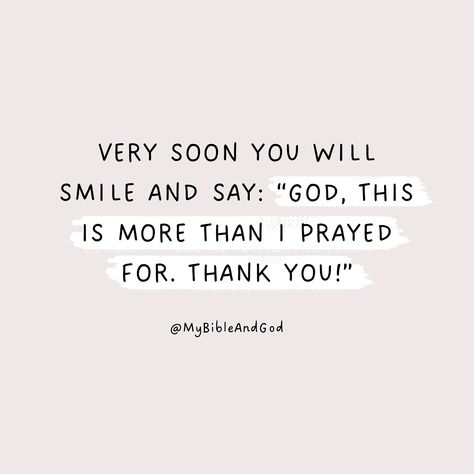 VERY SOON YOU WILL SMILE AND SAY: "GOD, THIS IS MORE THAN I PRAYED FOR. THANK YOU!"

@MyBibleAndGod